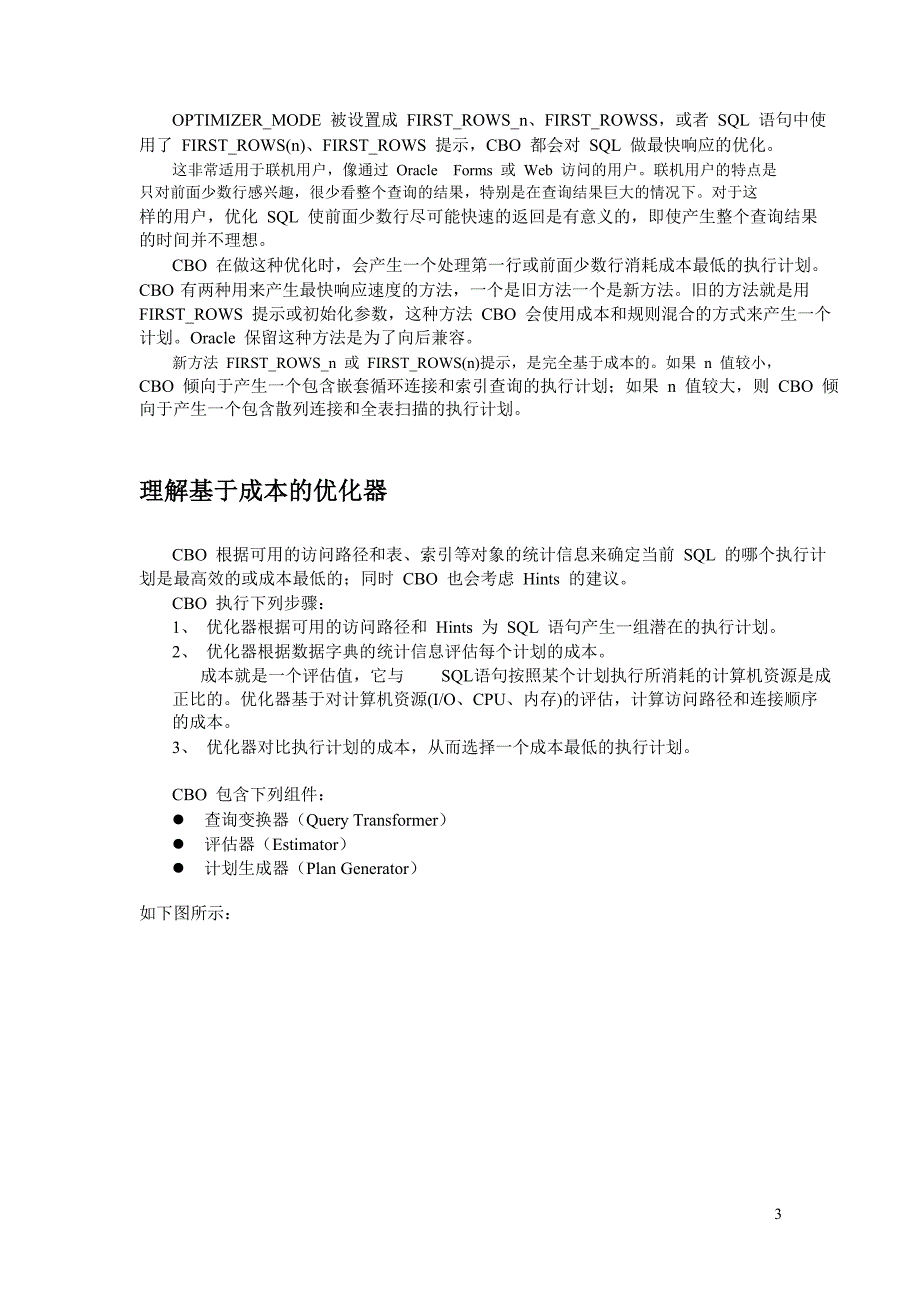 OPTIMIZER_MODE 被设置成 FIRST_ROWS_n、FIRST_ROWSS，或者 SQL 语句中使用了 FIRST_ROWS(n)、FIRST_ROWS 提示，CBO 都会对 SQL 做最快响应的优化。

这非常适用于联机用户，像通过 Oracle Forms 或 Web 访问的用户。联机用户的特点是只对前面少数行感兴趣，很少看整个查询的结果，特别是在查询结果巨大的情况下。对于这样的用户，优化 SQL 使前面少数行尽可能快速的返回是有意义的，即使产生整个查询结果的时间并不理想。

CBO 在做这种优化时，会产生一个处理第一行或前面少数行消耗成本最低的执行计划。CBO 有两种用来产生最快响应速度的方法，一个是旧方法一个是新方法。旧的方法就是用 FIRST_ROWS 提示或初始化参数，这种方法 CBO 会使用成本和规则混合的方式来产生一个计划。Oracle 保留这种方法是为了向后兼容。

新方法 FIRST_ROWS_n 或 FIRST_ROWS(n)提示，是完全基于成本的。如果 n 值较小，CBO 倾向于产生一个包含嵌套循环连接和索引查询的执行计划；如果 n 值较大，则 CBO 倾向于产生一个包含散列连接和全表扫描的执行计划。

理解基于成本的优化器

CBO 根据可用的访问路径和表、索引等对象的统计信息来确定当前 SQL 的哪个执行计划是最高效的或成本最低的；同时 CBO 也会考虑 Hints 的建议。

CBO 执行下列步骤：

1、 优化器根据可用的访问路径和 Hints 为 SQL 语句产生一组潜在的执行计划。

2、 优化器根据数据字典的统计信息评估每个计划的成本。

成本就是一个评估值，它与 SQL语句按照某个计划执行所消耗的计算机资源是成正比的。优化器基于对计算机资源(I/O、CPU、内存)的评估，计算访问路径和连接顺序的成本。

3、 优化器对比执行计划的成本，从而选择一个成本最低的执行计划。

CBO 包含下列组件：

● 查询变换器（Query Transformer）
● 评估器（Estimator）
● 计划生成器（Plan Generator）

如下图所示：

3